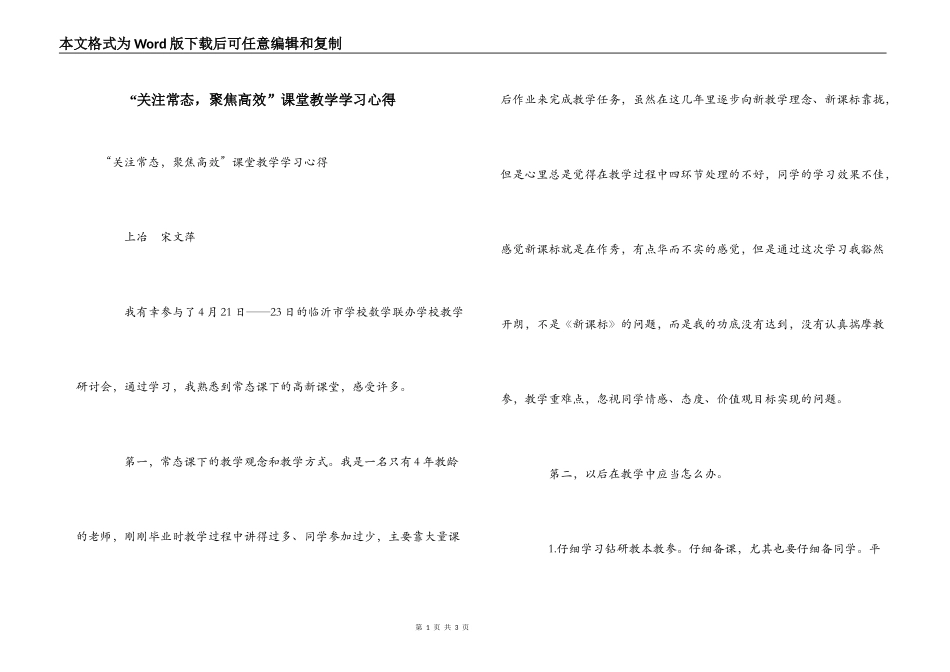 本文格式为Word版下载后可任意编辑和复制

“关注常态，聚焦高效”课堂教学学习心得

“关注常态，聚焦高效”课堂教学学习心得

上冶　宋文萍

我有幸参与了4月21日——23日的临沂市学校数学联办学校教学研讨会，通过学习，我熟悉到常态课下的高新课堂，感受许多。

第一，常态课下的教学观念和教学方式。我是一名只有4年教龄的老师，刚刚毕业时教学过程中讲得过多、同学参加过少，主要靠大量课后作业来完成教学任务，虽然在这几年里逐步向新教学理念、新课标靠拢，但是心里总是觉得在教学过程中四环节处理的不好，同学的学习效果不佳，感觉新课标就是在作秀，有点华而不实的感觉，但是通过这次学习我豁然开朗，不是《新课标》的问题，而是我的功底没有达到，没有认真揣摩教参，教学重难点，忽视同学情感、态度、价值观目标实现的问题。

第二，以后在教学中应当怎么办。

1.仔细学习钻研教本教参。仔细备课，尤其也要仔细备同学。平

第 1 页 共 3 页